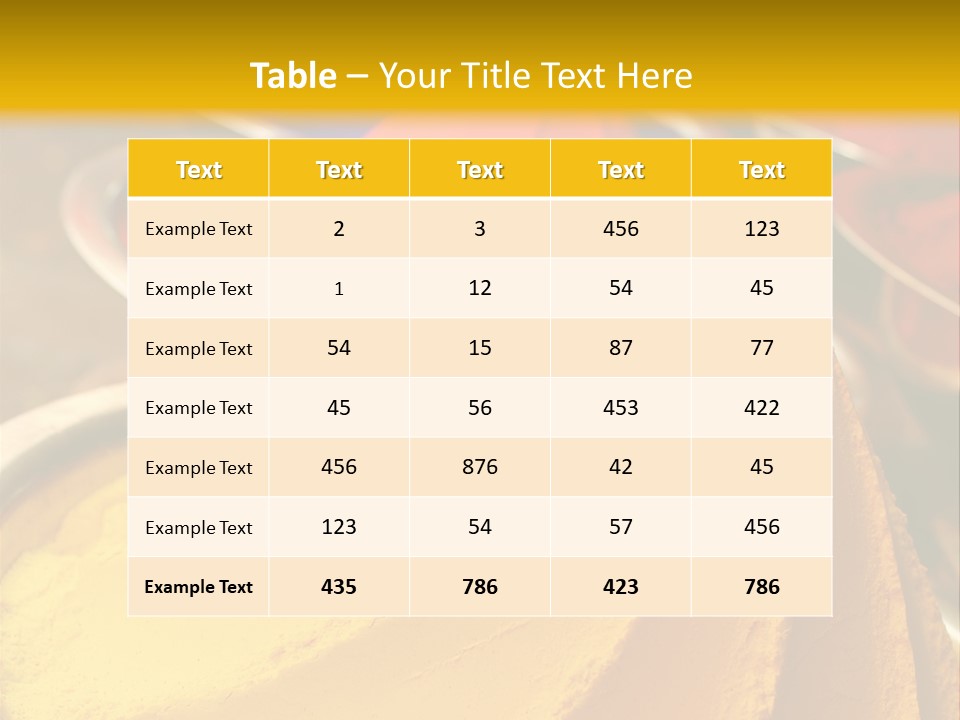 Table – Your Title Text Here

| Text | Text | Text | Text | Text |
|---|---|---|---|---|
| Example Text | 2 | 3 | 456 | 123 |
| Example Text | 1 | 12 | 54 | 45 |
| Example Text | 54 | 15 | 87 | 77 |
| Example Text | 45 | 56 | 453 | 422 |
| Example Text | 456 | 876 | 42 | 45 |
| Example Text | 123 | 54 | 57 | 456 |
| Example Text | 435 | 786 | 423 | 786 |